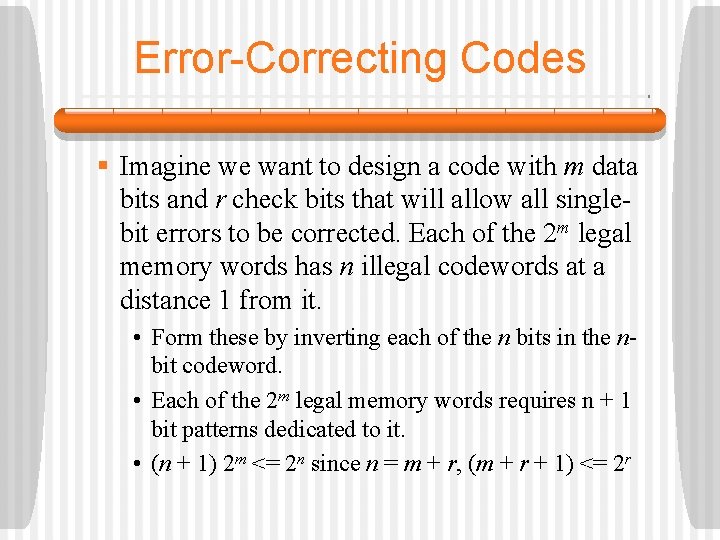 Error-Correcting Codes

▪ Imagine we want to design a code with $m$ data bits and $r$ check bits that will allow all single-bit errors to be corrected. Each of the $2^m$ legal memory words has $n$ illegal codewords at a distance 1 from it.

• Form these by inverting each of the $n$ bits in the $n$-bit codeword.

• Each of the $2^m$ legal memory words requires n + 1 bit patterns dedicated to it.

• $(n + 1)\ 2^m <= 2^n$ since $n = m + r$, $(m + r + 1) <= 2^r$